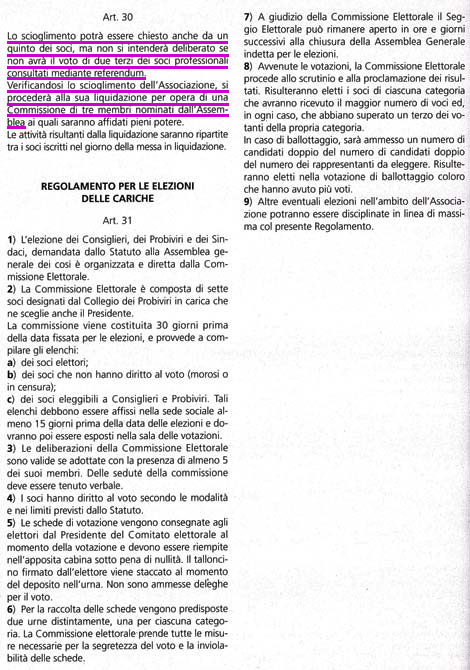 Art. 30

Lo scioglimento potrà essere chiesto anche da un quinto dei soci, ma non si intenderà deliberato se non avrà il voto di due terzi dei soci professionali consultati mediante referendum.
Verificandosi lo scioglimento dell'Associazione, si procederà alla sua liquidazione per opera di una Commissione di tre membri nominati dall'Assemblea ai quali saranno affidati pieni potere.
Le attività risultanti dalla liquidazione saranno ripartite tra i soci iscritti nel giorno della messa in liquidazione.

REGOLAMENTO PER LE ELEZIONI DELLE CARICHE

Art. 31

1) L'elezione dei Consiglieri, dei Probiviri e dei Sindaci, demandata dallo Statuto alla Assemblea generale dei cosi è organizzata e diretta dalla Commissione Elettorale.
2) La Commissione Elettorale è composta di sette soci designati dal Collegio dei Probiviri in carica che ne sceglie anche il Presidente.
La commissione viene costituita 30 giorni prima della data fissata per le elezioni, e provvede a compilare gli elenchi:
a) dei soci elettori;
b) dei soci che non hanno diritto al voto (morosi o in censura);
c) dei soci eleggibili a Consiglieri e Probiviri. Tali elenchi debbono essere affissi nella sede sociale almeno 15 giorni prima della data delle elezioni e dovranno poi essere esposti nella sala delle votazioni.
3) Le deliberazioni della Commissione Elettorale sono valide se adottate con la presenza di almeno 5 dei suoi membri. Delle sedute della commissione deve essere tenuto verbale.
4) I soci hanno diritto al voto secondo le modalità e nei limiti previsti dallo Statuto.
5) Le schede di votazione vengono consegnate agli elettori dal Presidente del Comitato elettorale al momento della votazione e devono essere riempite nell'apposita cabina sotto pena di nullità. Il talloncino firmato dall'elettore viene staccato al momento del deposito nell'urna. Non sono ammesse deleghe per il voto.
6) Per la raccolta delle schede vengono predisposte due urne distintamente, una per ciascuna categoria. La Commissione elettorale prende tutte le misure necessarie per la segretezza del voto e la inviolabilità delle schede.
7) A giudizio della Commissione Elettorale il Seggio Elettorale può rimanere aperto in ore e giorni successivi alla chiusura della Assemblea Generale indetta per le elezioni.
8) Avvenute le votazioni, la Commissione Elettorale procede allo scrutinio e alla proclamazione dei risultati. Risulteranno eletti i soci di ciascuna categoria che avranno ricevuto il maggior numero di voci ed, in ogni caso, che abbiano superato un terzo dei votanti della propria categoria.
In caso di ballottaggio, sarà ammesso un numero di candidati doppio del numero di candidati doppio del numero dei rappresentanti da eleggere. Risulteranno eletti nella votazione di ballottaggio coloro che hanno avuto più voti.
9) Altre eventuali elezioni nell'ambito dell'Associazione potranno essere disciplinate in linea di massima col presente Regolamento.